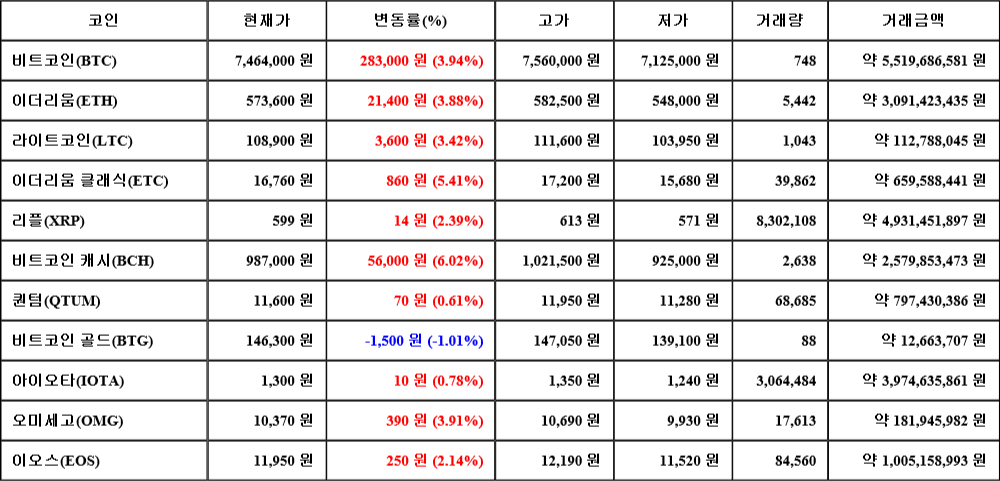 | 코인 | 현재가 | 변동률(%) | 고가 | 저가 | 거래량 | 거래금액 |
|---|---|---|---|---|---|---|
| 비트코인(BTC) | 7,464,000 원 | 283,000 원 (3.94%) | 7,560,000 원 | 7,125,000 원 | 748 | 약 5,519,686,581 원 |
| 이더리움(ETH) | 573,600 원 | 21,400 원 (3.88%) | 582,500 원 | 548,000 원 | 5,442 | 약 3,091,423,435 원 |
| 라이트코인(LTC) | 108,900 원 | 3,600 원 (3.42%) | 111,600 원 | 103,950 원 | 1,043 | 약 112,788,045 원 |
| 이더리움 클래식(ETC) | 16,760 원 | 860 원 (5.41%) | 17,200 원 | 15,680 원 | 39,862 | 약 659,588,441 원 |
| 리플(XRP) | 599 원 | 14 원 (2.39%) | 613 원 | 571 원 | 8,302,108 | 약 4,931,451,897 원 |
| 비트코인 캐시(BCH) | 987,000 원 | 56,000 원 (6.02%) | 1,021,500 원 | 925,000 원 | 2,638 | 약 2,579,853,473 원 |
| 퀀텀(QTUM) | 11,600 원 | 70 원 (0.61%) | 11,950 원 | 11,280 원 | 68,685 | 약 797,430,386 원 |
| 비트코인 골드(BTG) | 146,300 원 | -1,500 원 (-1.01%) | 147,050 원 | 139,100 원 | 88 | 약 12,663,707 원 |
| 아이오타(IOTA) | 1,300 원 | 10 원 (0.78%) | 1,350 원 | 1,240 원 | 3,064,484 | 약 3,974,635,861 원 |
| 오미세고(OMG) | 10,370 원 | 390 원 (3.91%) | 10,690 원 | 9,930 원 | 17,613 | 약 181,945,982 원 |
| 이오스(EOS) | 11,950 원 | 250 원 (2.14%) | 12,190 원 | 11,520 원 | 84,560 | 약 1,005,158,993 원 |